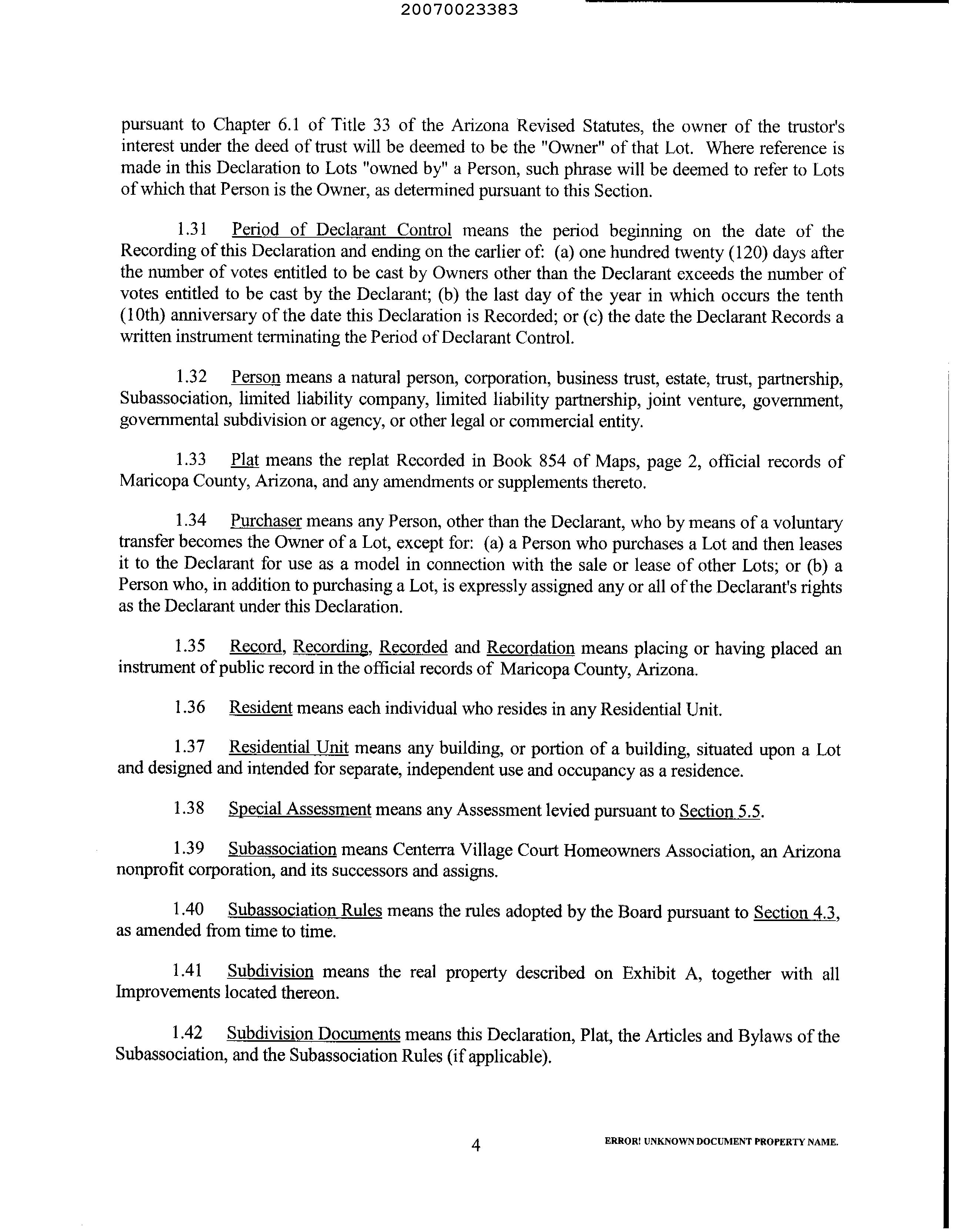 20070023383

pursuant to Chapter 6.1 of Title 33 of the Arizona Revised Statutes, the owner of the trustor's interest under the deed of trust will be deemed to be the "Owner" of that Lot. Where reference is made in this Declaration to Lots "owned by" a Person, such phrase will be deemed to refer to Lots of which that Person is the Owner, as determined pursuant to this Section.

1.31 Period of Declarant Control means the period beginning on the date of the Recording of this Declaration and ending on the earlier of: (a) one hundred twenty (120) days after the number of votes entitled to be cast by Owners other than the Declarant exceeds the number of votes entitled to be cast by the Declarant; (b) the last day of the year in which occurs the tenth (10th) anniversary of the date this Declaration is Recorded; or (c) the date the Declarant Records a written instrument terminating the Period of Declarant Control.

1.32 Person means a natural person, corporation, business trust, estate, trust, partnership, Subassociation, limited liability company, limited liability partnership, joint venture, government, governmental subdivision or agency, or other legal or commercial entity.

1.33 Plat means the replat Recorded in Book 854 of Maps, page 2, official records of Maricopa County, Arizona, and any amendments or supplements thereto.

1.34 Purchaser means any Person, other than the Declarant, who by means of a voluntary transfer becomes the Owner of a Lot, except for: (a) a Person who purchases a Lot and then leases it to the Declarant for use as a model in connection with the sale or lease of other Lots; or (b) a Person who, in addition to purchasing a Lot, is expressly assigned any or all of the Declarant's rights as the Declarant under this Declaration.

1.35 Record, Recording, Recorded and Recordation means placing or having placed an instrument of public record in the official records of Maricopa County, Arizona.

1.36 Resident means each individual who resides in any Residential Unit.

1.37 Residential Unit means any building, or portion of a building, situated upon a Lot and designed and intended for separate, independent use and occupancy as a residence.

1.38 Special Assessment means any Assessment levied pursuant to Section 5.5.

1.39 Subassociation means Centerra Village Court Homeowners Association, an Arizona nonprofit corporation, and its successors and assigns.

1.40 Subassociation Rules means the rules adopted by the Board pursuant to Section 4.3, as amended from time to time.

1.41 Subdivision means the real property described on Exhibit A, together with all Improvements located thereon.

1.42 Subdivision Documents means this Declaration, Plat, the Articles and Bylaws of the Subassociation, and the Subassociation Rules (if applicable).

4

ERROR! UNKNOWN DOCUMENT PROPERTY NAME.